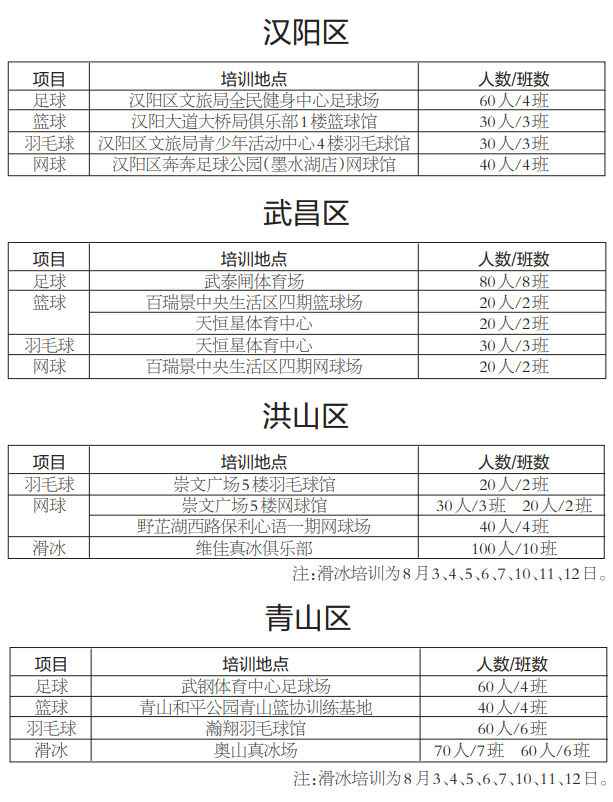 汉阳区

| 项目 | 培训地点 | 人数/班数 |
|---|---|---|
| 足球 | 汉阳区文旅局全民健身中心足球场 | 60人/4班 |
| 篮球 | 汉阳大道大桥局俱乐部1楼篮球馆 | 30人/3班 |
| 羽毛球 | 汉阳区文旅局青少年活动中心4楼羽毛球馆 | 30人/3班 |
| 网球 | 汉阳区奔奔足球公园(墨水湖店)网球馆 | 40人/4班 |

武昌区

| 项目 | 培训地点 | 人数/班数 |
|---|---|---|
| 足球 | 武泰闸体育场 | 80人/8班 |
| 篮球 | 百瑞景中央生活区四期篮球场 | 20人/2班 |
| | 天恒星体育中心 | 20人/2班 |
| 羽毛球 | 天恒星体育中心 | 30人/3班 |
| 网球 | 百瑞景中央生活区四期网球场 | 20人/2班 |

洪山区

| 项目 | 培训地点 | 人数/班数 |
|---|---|---|
| 羽毛球 | 崇文广场5楼羽毛球馆 | 20人/2班 |
| 网球 | 崇文广场5楼网球馆 | 30人/3班　20人/2班 |
| | 野芷湖西路保利心语一期网球场 | 40人/4班 |
| 滑冰 | 维佳真冰俱乐部 | 100人/10班 |

注:滑冰培训为8月3、4、5、6、7、10、11、12日。

青山区

| 项目 | 培训地点 | 人数/班数 |
|---|---|---|
| 足球 | 武钢体育中心足球场 | 60人/4班 |
| 篮球 | 青山和平公园青山篮协训练基地 | 40人/4班 |
| 羽毛球 | 瀚翔羽毛球馆 | 60人/6班 |
| 滑冰 | 奥山真冰场 | 70人/7班　60人/6班 |

注:滑冰培训为8月3、4、5、6、7、10、11、12日。